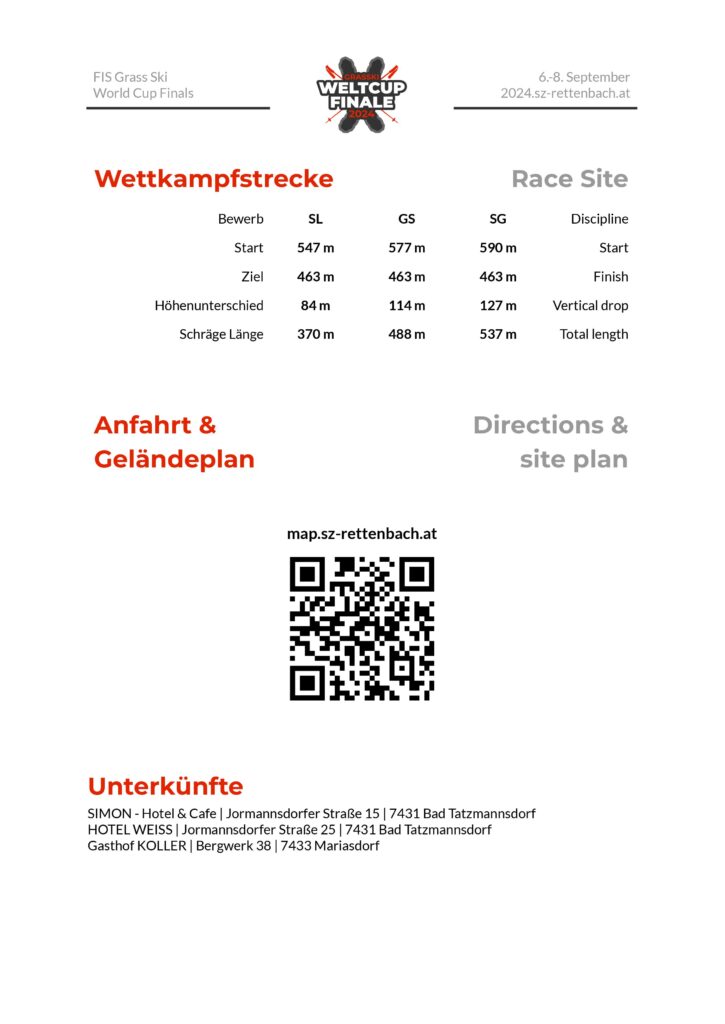 FIS Grass Ski
World Cup Finals

GRASSKI
WELTCUP
FINALE
2024

6.-8. September
2024.sz-rettenbach.at

Wettkampfstrecke

Race Site

| Bewerb | SL | GS | SG | Discipline |
|---|---|---|---|---|
| Start | 547 m | 577 m | 590 m | Start |
| Ziel | 463 m | 463 m | 463 m | Finish |
| Höhenunterschied | 84 m | 114 m | 127 m | Vertical drop |
| Schräge Länge | 370 m | 488 m | 537 m | Total length |

Anfahrt & Geländeplan

Directions & site plan

map.sz-rettenbach.at

Unterkünfte

SIMON - Hotel & Cafe | Jormannsdorfer Straße 15 | 7431 Bad Tatzmannsdorf
HOTEL WEISS | Jormannsdorfer Straße 25 | 7431 Bad Tatzmannsdorf
Gasthof KOLLER | Bergwerk 38 | 7433 Mariasdorf